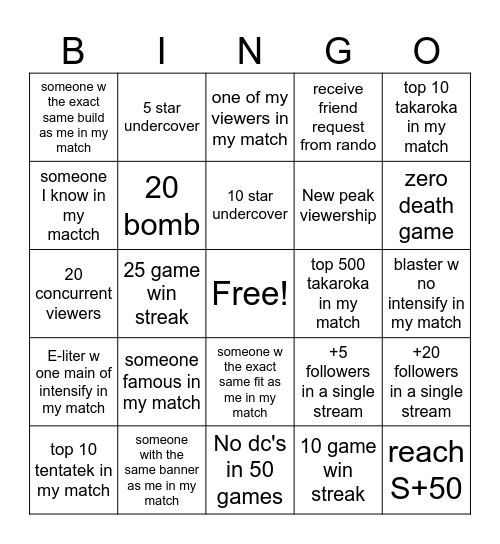 | B | I | N | G | O |
|---|---|---|---|---|
| someone w the exact same build as me in my match | 5 star undercover | one of my viewers in my match | receive friend request from rando | top 10 takaroka in my match |
| someone I know in my mactch | 20 bomb | 10 star undercover | New peak viewership | zero death game |
| 20 concurrent viewers | 25 game win streak | Free! | top 500 takaroka in my match | blaster w no intensify in my match |
| E-liter w one main of intensify in my match | someone famous in my match | someone w the exact same fit as me in my match | +5 followers in a single stream | +20 followers in a single stream |
| top 10 tentatek in my match | someone with the same banner as me in my match | No dc's in 50 games | 10 game win streak | reach S+50 |